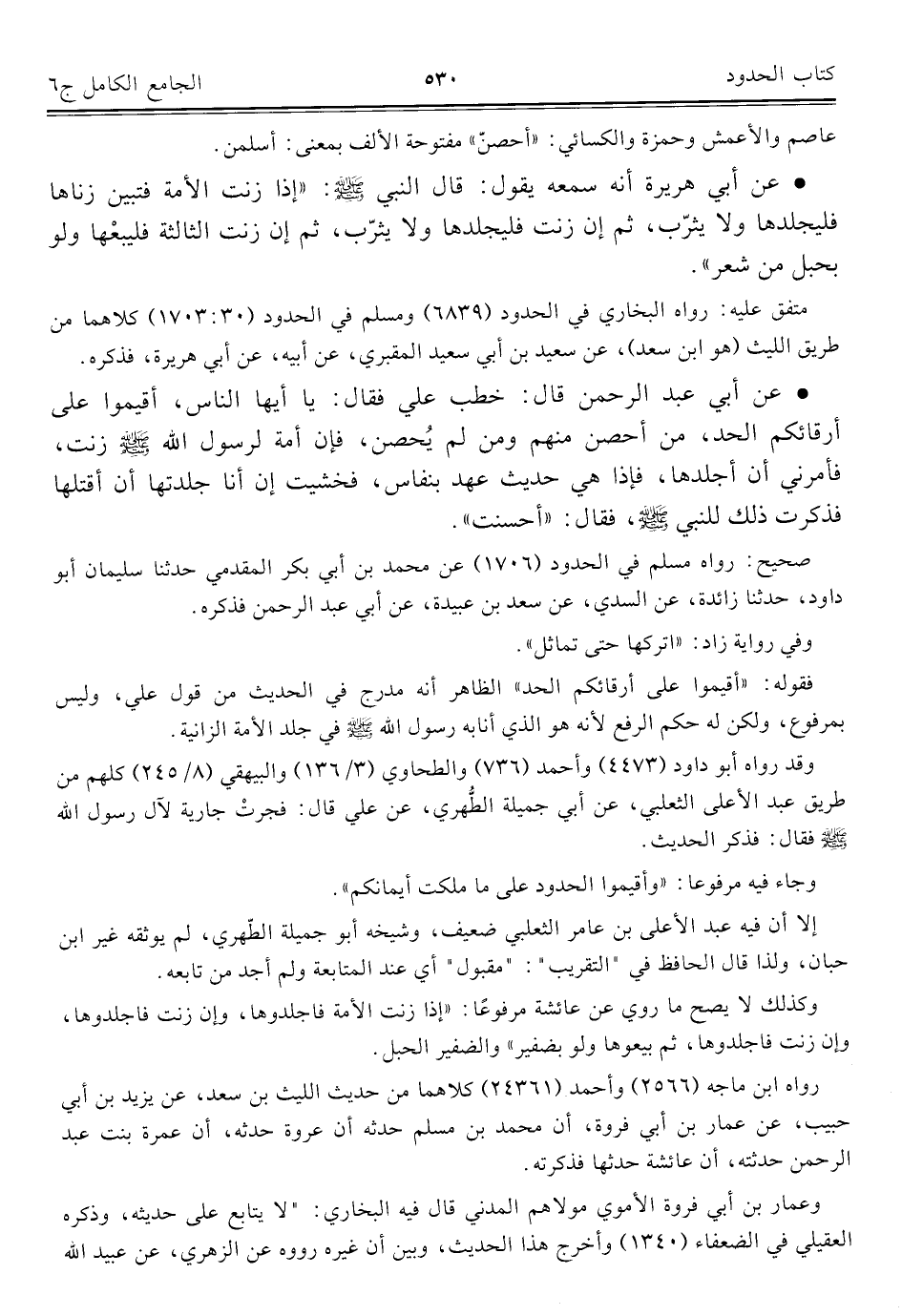 كتاب الحدود ٥٣٠ الجامع الكامل ج٦

عاصم والأعمش وحمزة والكسائي: «أحصنّ» مفتوحة الألف بمعنى: أسلمن.

• عن أبي هريرة أنه سمعه يقول: قال النبي ﷺ: «إذا زنت الأمة فتبين زناها فليجلدها ولا يثرّب، ثم إن زنت فليجلدها ولا يثرّب، ثم إن زنت الثالثة فليبعْها ولو بحبل من شعر».

متفق عليه: رواه البخاري في الحدود (٦٨٣٩) ومسلم في الحدود (٣٠:١٧٠٣) كلاهما من طريق الليث (هو ابن سعد)، عن سعيد بن أبي سعيد المقبري، عن أبيه، عن أبي هريرة، فذكره.

• عن أبي عبد الرحمن قال: خطب علي فقال: يا أيها الناس، أقيموا على أرقائكم الحد، من أحصن منهم ومن لم يُحصن، فإن أمة لرسول الله ﷺ زنت، فأمرني أن أجلدها، فإذا هي حديث عهد بنفاس، فخشيت إن أنا جلدتها أن أقتلها فذكرت ذلك للنبي ﷺ، فقال: «أحسنت».

صحيح: رواه مسلم في الحدود (١٧٠٦) عن محمد بن أبي بكر المقدمي حدثنا سليمان أبو داود، حدثنا زائدة، عن السدي، عن سعد بن عبيدة، عن أبي عبد الرحمن فذكره.

وفي رواية زاد: «اتركها حتى تماثل».

فقوله: «أقيموا على أرقائكم الحد» الظاهر أنه مدرج في الحديث من قول علي، وليس بمرفوع، ولكن له حكم الرفع لأنه هو الذي أنابه رسول الله ﷺ في جلد الأمة الزانية.

وقد رواه أبو داود (٤٤٧٣) وأحمد (٧٣٦) والطحاوي (٣/ ١٣٦) والبيهقي (٨/ ٢٤٥) كلهم من طريق عبد الأعلى الثعلبي، عن أبي جميلة الطُّهري، عن علي قال: فجرتْ جارية لآل رسول الله ﷺ فقال: فذكر الحديث.

وجاء فيه مرفوعا: «وأقيموا الحدود على ما ملكت أيمانكم».

إلا أن فيه عبد الأعلى بن عامر الثعلبي ضعيف، وشيخه أبو جميلة الطّهري، لم يوثقه غير ابن حبان، ولذا قال الحافظ في "التقريب": "مقبول" أي عند المتابعة ولم أجد من تابعه.

وكذلك لا يصح ما روي عن عائشة مرفوعًا: «إذا زنت الأمة فاجلدوها، وإن زنت فاجلدوها، وإن زنت فاجلدوها، ثم بيعوها ولو بضفير» والضفير الحبل.

رواه ابن ماجه (٢٥٦٦) وأحمد (٢٤٣٦١) كلاهما من حديث الليث بن سعد، عن يزيد بن أبي حبيب، عن عمار بن أبي فروة، أن محمد بن مسلم حدثه أن عروة حدثه، أن عمرة بنت عبد الرحمن حدثته، أن عائشة حدثها فذكرته.

وعمار بن أبي فروة الأموي مولاهم المدني قال فيه البخاري: "لا يتابع على حديثه، وذكره العقيلي في الضعفاء (١٣٤٠) وأخرج هذا الحديث، وبين أن غيره رووه عن الزهري، عن عبيد الله